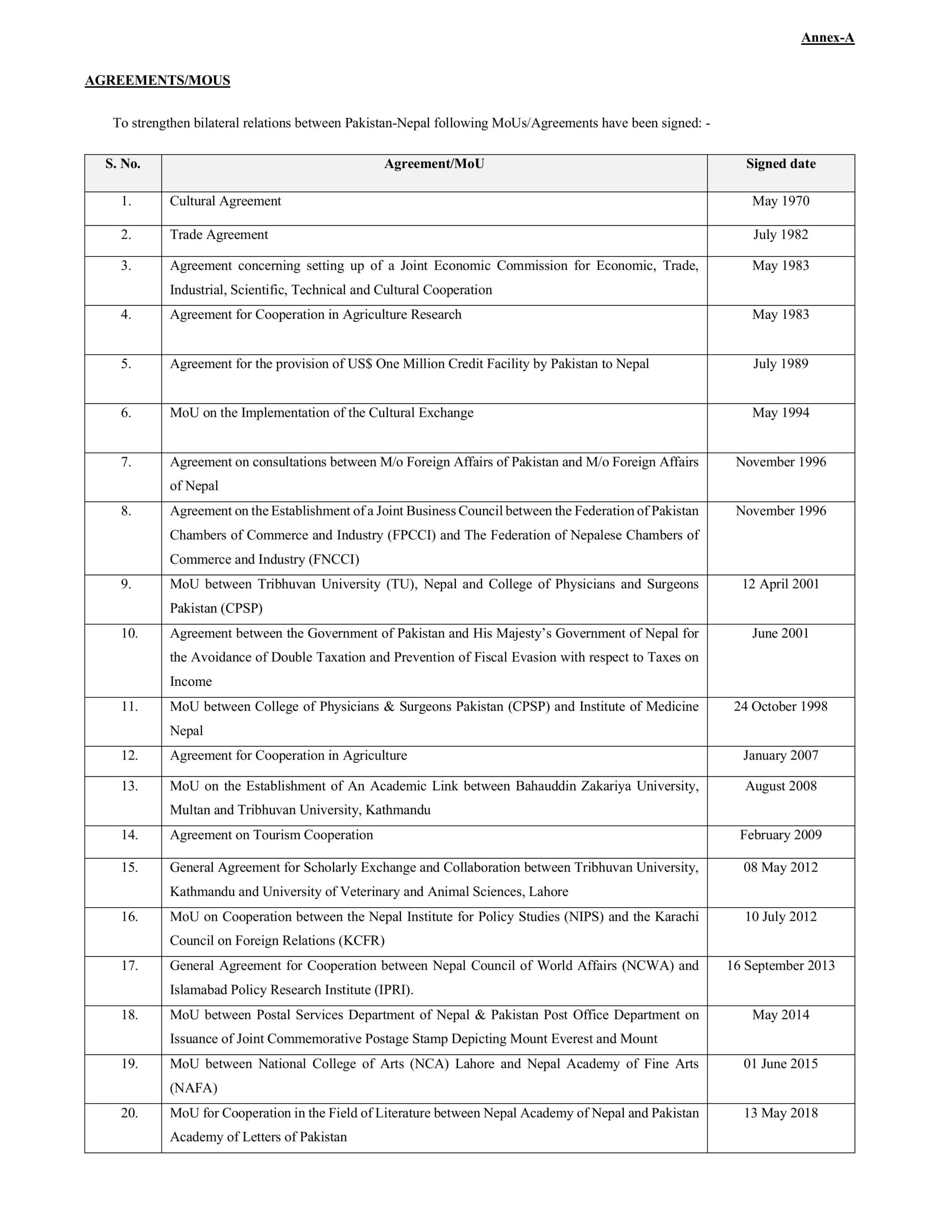 Annex-A

AGREEMENTS/MOUS

To strengthen bilateral relations between Pakistan-Nepal following MoUs/Agreements have been signed: -

| S. No. | Agreement/MoU | Signed date |
|---|---|---|
| 1. | Cultural Agreement | May 1970 |
| 2. | Trade Agreement | July 1982 |
| 3. | Agreement concerning setting up of a Joint Economic Commission for Economic, Trade, Industrial, Scientific, Technical and Cultural Cooperation | May 1983 |
| 4. | Agreement for Cooperation in Agriculture Research | May 1983 |
| 5. | Agreement for the provision of US$ One Million Credit Facility by Pakistan to Nepal | July 1989 |
| 6. | MoU on the Implementation of the Cultural Exchange | May 1994 |
| 7. | Agreement on consultations between M/o Foreign Affairs of Pakistan and M/o Foreign Affairs of Nepal | November 1996 |
| 8. | Agreement on the Establishment of a Joint Business Council between the Federation of Pakistan Chambers of Commerce and Industry (FPCCI) and The Federation of Nepalese Chambers of Commerce and Industry (FNCCI) | November 1996 |
| 9. | MoU between Tribhuvan University (TU), Nepal and College of Physicians and Surgeons Pakistan (CPSP) | 12 April 2001 |
| 10. | Agreement between the Government of Pakistan and His Majesty's Government of Nepal for the Avoidance of Double Taxation and Prevention of Fiscal Evasion with respect to Taxes on Income | June 2001 |
| 11. | MoU between College of Physicians & Surgeons Pakistan (CPSP) and Institute of Medicine Nepal | 24 October 1998 |
| 12. | Agreement for Cooperation in Agriculture | January 2007 |
| 13. | MoU on the Establishment of An Academic Link between Bahauddin Zakariya University, Multan and Tribhuvan University, Kathmandu | August 2008 |
| 14. | Agreement on Tourism Cooperation | February 2009 |
| 15. | General Agreement for Scholarly Exchange and Collaboration between Tribhuvan University, Kathmandu and University of Veterinary and Animal Sciences, Lahore | 08 May 2012 |
| 16. | MoU on Cooperation between the Nepal Institute for Policy Studies (NIPS) and the Karachi Council on Foreign Relations (KCFR) | 10 July 2012 |
| 17. | General Agreement for Cooperation between Nepal Council of World Affairs (NCWA) and Islamabad Policy Research Institute (IPRI). | 16 September 2013 |
| 18. | MoU between Postal Services Department of Nepal & Pakistan Post Office Department on Issuance of Joint Commemorative Postage Stamp Depicting Mount Everest and Mount | May 2014 |
| 19. | MoU between National College of Arts (NCA) Lahore and Nepal Academy of Fine Arts (NAFA) | 01 June 2015 |
| 20. | MoU for Cooperation in the Field of Literature between Nepal Academy of Nepal and Pakistan Academy of Letters of Pakistan | 13 May 2018 |